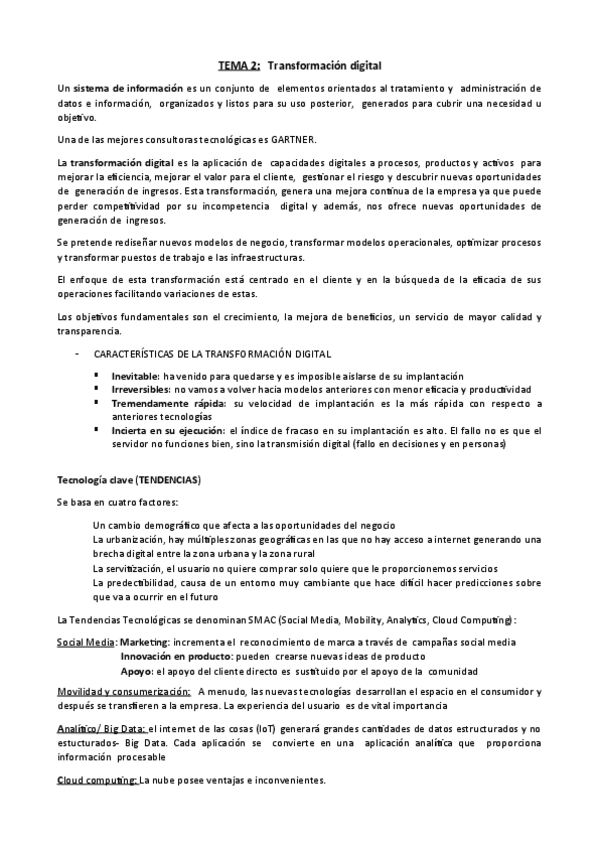 TEMA 2: Transformación digital

Un sistema de información es un conjunto de elementos orientados al tratamiento y administración de datos e información, organizados y listos para su uso posterior, generados para cubrir una necesidad u objetivo.

Una de las mejores consultoras tecnológicas es GARTNER.

La transformación digital es la aplicación de capacidades digitales a procesos, productos y activos para mejorar la eficiencia, mejorar el valor para el cliente, gestionar el riesgo y descubrir nuevas oportunidades de generación de ingresos. Esta transformación, genera una mejora continua de la empresa ya que puede perder competitividad por su incompetencia digital y además, nos ofrece nuevas oportunidades de generación de ingresos.

Se pretende rediseñar nuevos modelos de negocio, transformar modelos operacionales, optimizar procesos y transformar puestos de trabajo e las infraestructuras.

El enfoque de esta transformación está centrado en el cliente y en la búsqueda de la eficacia de sus operaciones facilitando variaciones de estas.

Los objetivos fundamentales son el crecimiento, la mejora de beneficios, un servicio de mayor calidad y transparencia.

- CARACTERÍSTICAS DE LA TRANSFORMACIÓN DIGITAL

▪ Inevitable: ha venido para quedarse y es imposible aislarse de su implantación
▪ Irreversibles: no vamos a volver hacia modelos anteriores con menor eficacia y productividad
▪ Tremendamente rápida: su velocidad de implantación es la más rápida con respecto a anteriores tecnologías
▪ Incierta en su ejecución: el índice de fracaso en su implantación es alto. El fallo no es que el servidor no funciones bien, sino la transmisión digital (fallo en decisiones y en personas)

Tecnología clave (TENDENCIAS)

Se basa en cuatro factores:

Un cambio demográfico que afecta a las oportunidades del negocio
La urbanización, hay múltiples zonas geográficas en las que no hay acceso a internet generando una brecha digital entre la zona urbana y la zona rural
La servitización, el usuario no quiere comprar solo quiere que le proporcionemos servicios
La predectibilidad, causa de un entorno muy cambiante que hace difícil hacer predicciones sobre que va a ocurrir en el futuro

La Tendencias Tecnológicas se denominan SMAC (Social Media, Mobility, Analytics, Cloud Computing):

Social Media: Marketing: incrementa el reconocimiento de marca a través de campañas social media
Innovación en producto: pueden crearse nuevas ideas de producto
Apoyo: el apoyo del cliente directo es sustituido por el apoyo de la comunidad

Movilidad y consumerización: A menudo, las nuevas tecnologías desarrollan el espacio en el consumidor y después se transfieren a la empresa. La experiencia del usuario es de vital importancia

Analítico/ Big Data: el internet de las cosas (IoT) generará grandes cantidades de datos estructurados y no estucturados- Big Data. Cada aplicación se convierte en una aplicación analítica que proporciona información procesable

Cloud computing: La nube posee ventajas e inconvenientes.